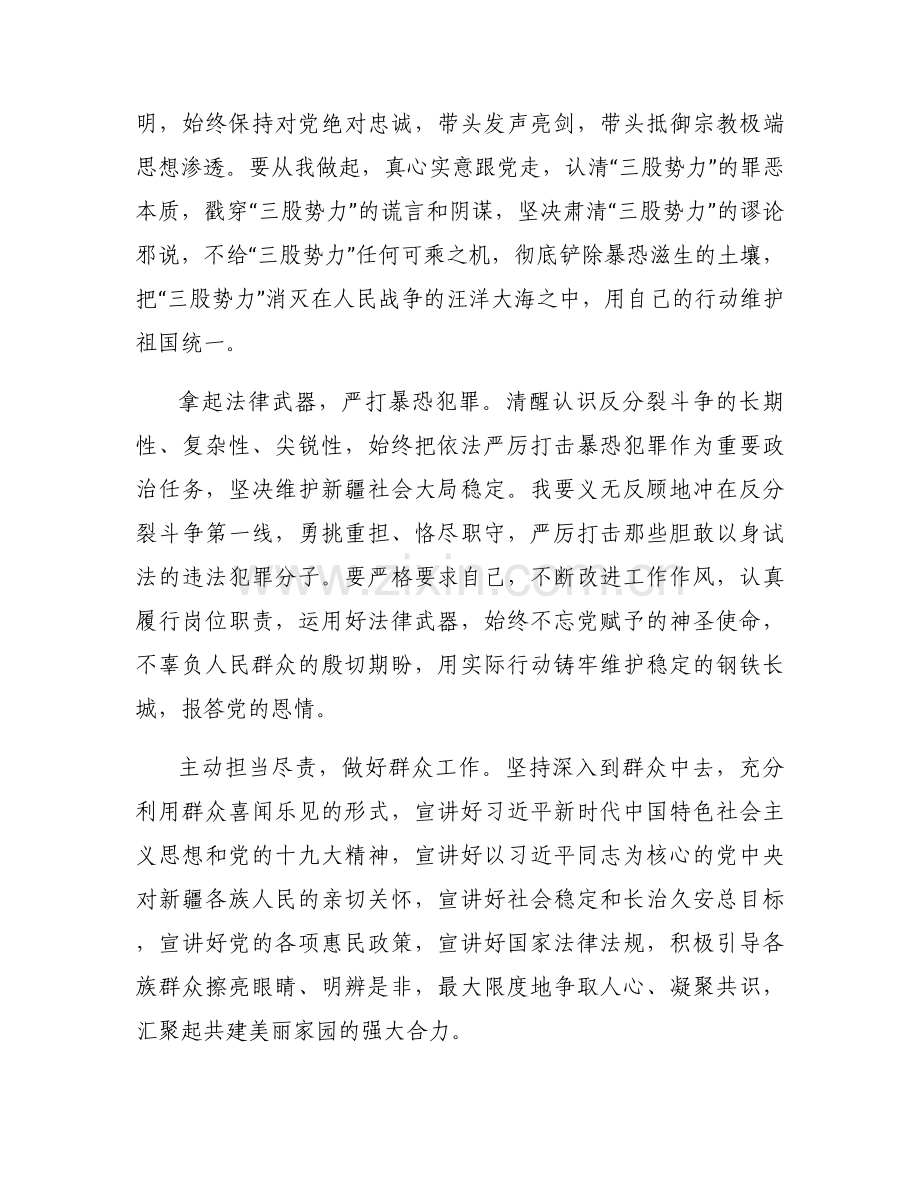 明，始终保持对党绝对忠诚，带头发声亮剑，带头抵御宗教极端思想渗透。要从我做起，真心实意跟党走，认清“三股势力”的罪恶本质，戳穿“三股势力”的谎言和阴谋，坚决肃清“三股势力”的谬论邪说，不给“三股势力”任何可乘之机，彻底铲除暴恐滋生的土壤，把“三股势力”消灭在人民战争的汪洋大海之中，用自己的行动维护祖国统一。

拿起法律武器，严打暴恐犯罪。清醒认识反分裂斗争的长期性、复杂性、尖锐性，始终把依法严厉打击暴恐犯罪作为重要政治任务，坚决维护新疆社会大局稳定。我要义无反顾地冲在反分裂斗争第一线，勇挑重担、恪尽职守，严厉打击那些胆敢以身试法的违法犯罪分子。要严格要求自己，不断改进工作作风，认真履行岗位职责，运用好法律武器，始终不忘党赋予的神圣使命，不辜负人民群众的殷切期盼，用实际行动铸牢维护稳定的钢铁长城，报答党的恩情。

主动担当尽责，做好群众工作。坚持深入到群众中去，充分利用群众喜闻乐见的形式，宣讲好习近平新时代中国特色社会主义思想和党的十九大精神，宣讲好以习近平同志为核心的党中央对新疆各族人民的亲切关怀，宣讲好社会稳定和长治久安总目标，宣讲好党的各项惠民政策，宣讲好国家法律法规，积极引导各族群众擦亮眼睛、明辨是非，最大限度地争取人心、凝聚共识，汇聚起共建美丽家园的强大合力。

www.zixin.com.cn